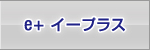 e+ イープラス